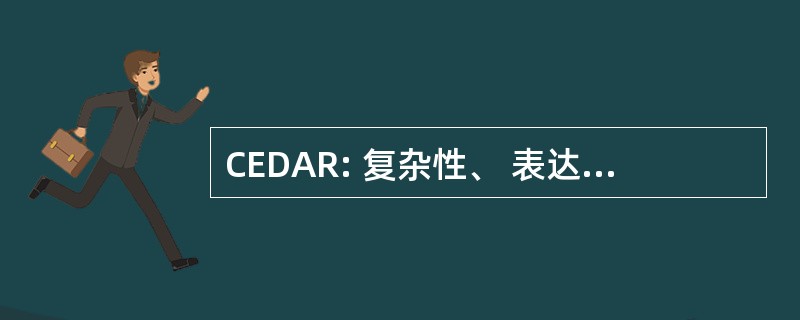 CEDAR: 复杂性、 表达...